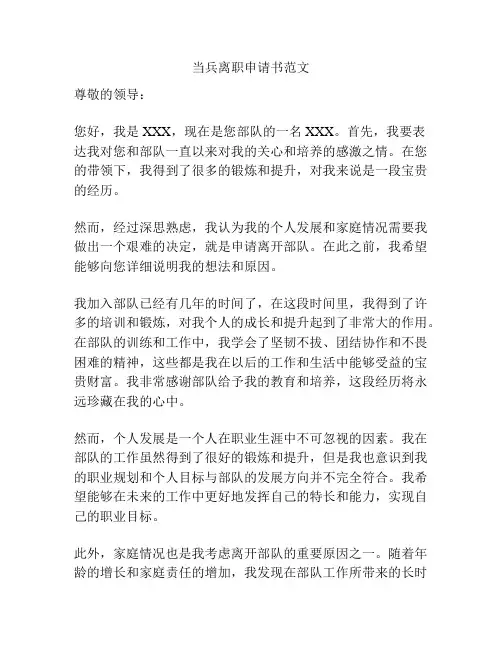 当兵离职申请书范文

尊敬的领导：

您好，我是 XXX，现在是您部队的一名 XXX。首先，我要表达我对您和部队一直以来对我的关心和培养的感激之情。在您的带领下，我得到了很多的锻炼和提升，对我来说是一段宝贵的经历。

然而，经过深思熟虑，我认为我的个人发展和家庭情况需要我做出一个艰难的决定，就是申请离开部队。在此之前，我希望能够向您详细说明我的想法和原因。

我加入部队已经有几年的时间了，在这段时间里，我得到了许多的培训和锻炼，对我个人的成长和提升起到了非常大的作用。在部队的训练和工作中，我学会了坚韧不拔、团结协作和不畏困难的精神，这些都是我在以后的工作和生活中能够受益的宝贵财富。我非常感谢部队给予我的教育和培养，这段经历将永远珍藏在我的心中。

然而，个人发展是一个人在职业生涯中不可忽视的因素。我在部队的工作虽然得到了很好的锻炼和提升，但是我也意识到我的职业规划和个人目标与部队的发展方向并不完全符合。我希望能够在未来的工作中更好地发挥自己的特长和能力，实现自己的职业目标。

此外，家庭情况也是我考虑离开部队的重要原因之一。随着年龄的增长和家庭责任的增加，我发现在部队工作所带来的长时